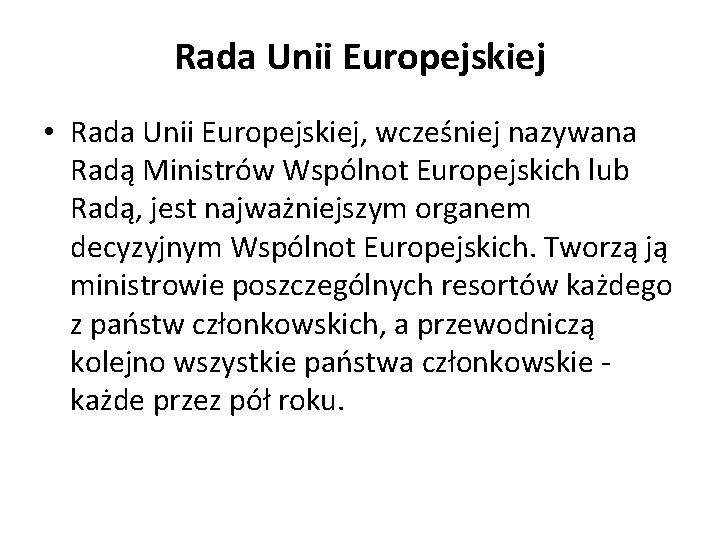 Rada Unii Europejskiej

• Rada Unii Europejskiej, wcześniej nazywana Radą Ministrów Wspólnot Europejskich lub Radą, jest najważniejszym organem decyzyjnym Wspólnot Europejskich. Tworzą ją ministrowie poszczególnych resortów każdego z państw członkowskich, a przewodniczą kolejno wszystkie państwa członkowskie - każde przez pół roku.